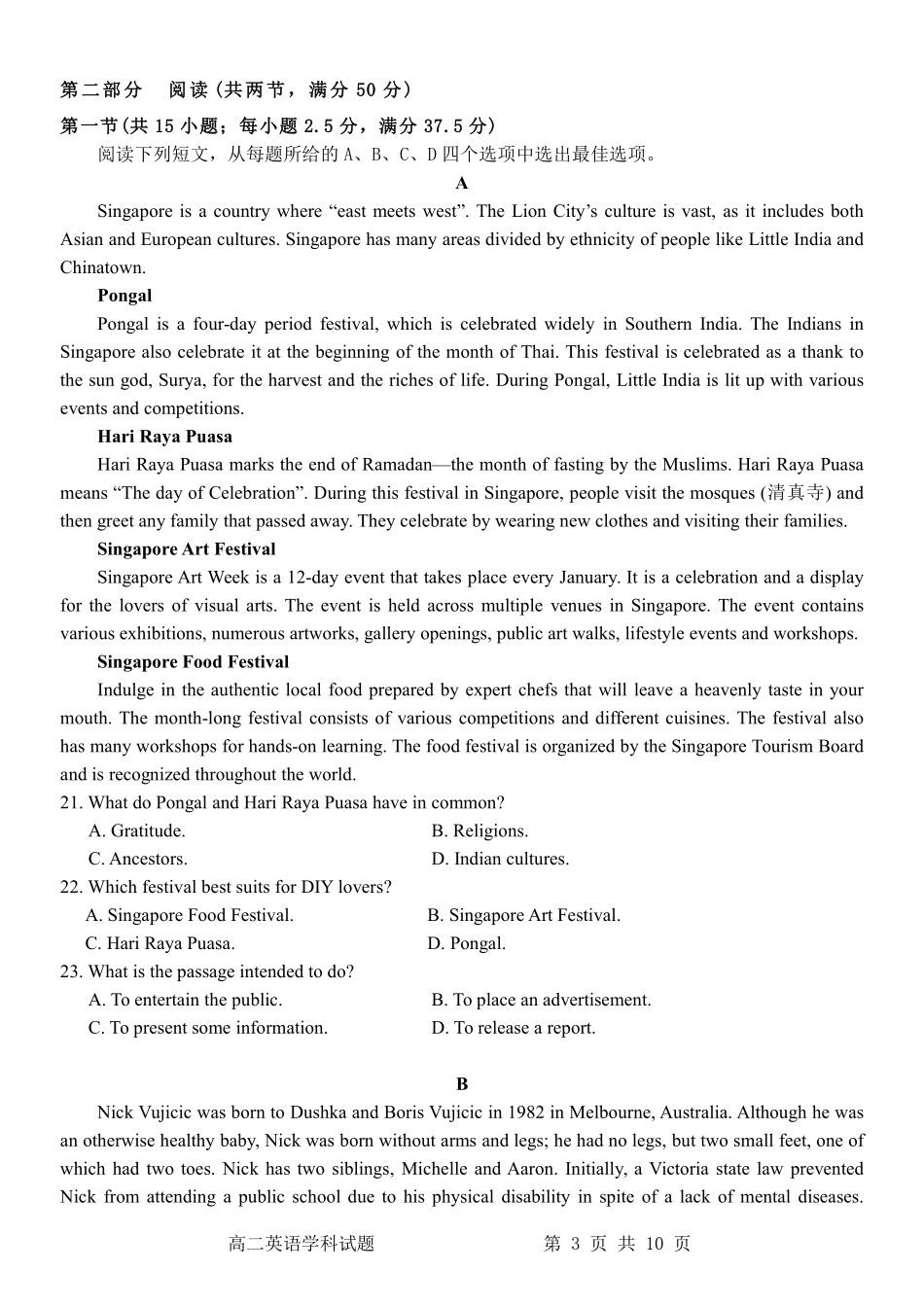 第二部分 阅读（共两节，满分 50 分）

第一节(共 15 小题；每小题 2.5 分，满分 37.5 分)

阅读下列短文，从每题所给的 A、B、C、D 四个选项中选出最佳选项。

A

Singapore is a country where “east meets west”. The Lion City’s culture is vast, as it includes both Asian and European cultures. Singapore has many areas divided by ethnicity of people like Little India and Chinatown.

Pongal

Pongal is a four-day period festival, which is celebrated widely in Southern India. The Indians in Singapore also celebrate it at the beginning of the month of Thai. This festival is celebrated as a thank to the sun god, Surya, for the harvest and the riches of life. During Pongal, Little India is lit up with various events and competitions.

Hari Raya Puasa

Hari Raya Puasa marks the end of Ramadan—the month of fasting by the Muslims. Hari Raya Puasa means “The day of Celebration”. During this festival in Singapore, people visit the mosques (清真寺) and then greet any family that passed away. They celebrate by wearing new clothes and visiting their families.

Singapore Art Festival

Singapore Art Week is a 12-day event that takes place every January. It is a celebration and a display for the lovers of visual arts. The event is held across multiple venues in Singapore. The event contains various exhibitions, numerous artworks, gallery openings, public art walks, lifestyle events and workshops.

Singapore Food Festival

Indulge in the authentic local food prepared by expert chefs that will leave a heavenly taste in your mouth. The month-long festival consists of various competitions and different cuisines. The festival also has many workshops for hands-on learning. The food festival is organized by the Singapore Tourism Board and is recognized throughout the world.

21. What do Pongal and Hari Raya Puasa have in common?

A. Gratitude.
B. Religions.
C. Ancestors.
D. Indian cultures.

22. Which festival best suits for DIY lovers?

A. Singapore Food Festival.
B. Singapore Art Festival.
C. Hari Raya Puasa.
D. Pongal.

23. What is the passage intended to do?

A. To entertain the public.
B. To place an advertisement.
C. To present some information.
D. To release a report.

B

Nick Vujicic was born to Dushka and Boris Vujicic in 1982 in Melbourne, Australia. Although he was an otherwise healthy baby, Nick was born without arms and legs; he had no legs, but two small feet, one of which had two toes. Nick has two siblings, Michelle and Aaron. Initially, a Victoria state law prevented Nick from attending a public school due to his physical disability in spite of a lack of mental diseases.

高二英语学科试题 第 3 页 共 10 页